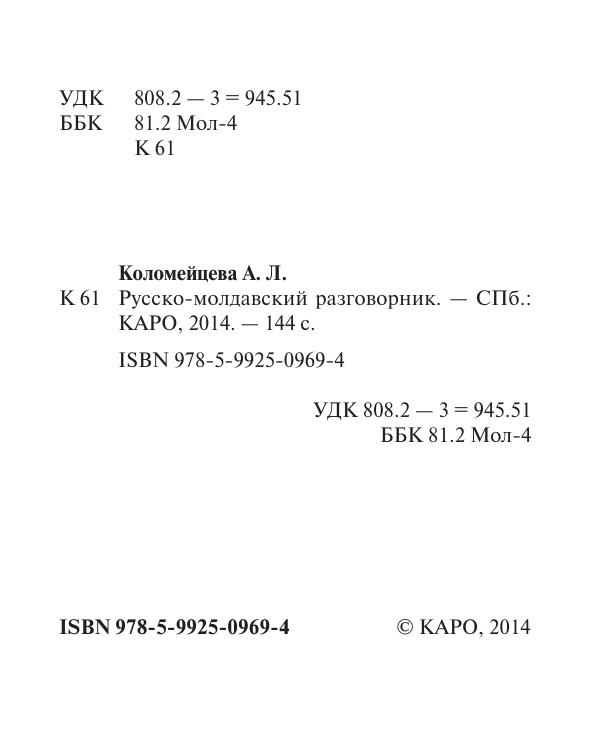 УДК 808.2 — 3 = 945.51
ББК 81.2 Мол-4
К 61

Коломейцева А. Л.
К 61 Русско-молдавский разговорник. — СПб.: КАРО, 2014. — 144 с.

ISBN 978-5-9925-0969-4

УДК 808.2 — 3 = 945.51
ББК 81.2 Мол-4

ISBN 978-5-9925-0969-4

© КАРО, 2014